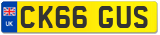 UK
CK66 GUS